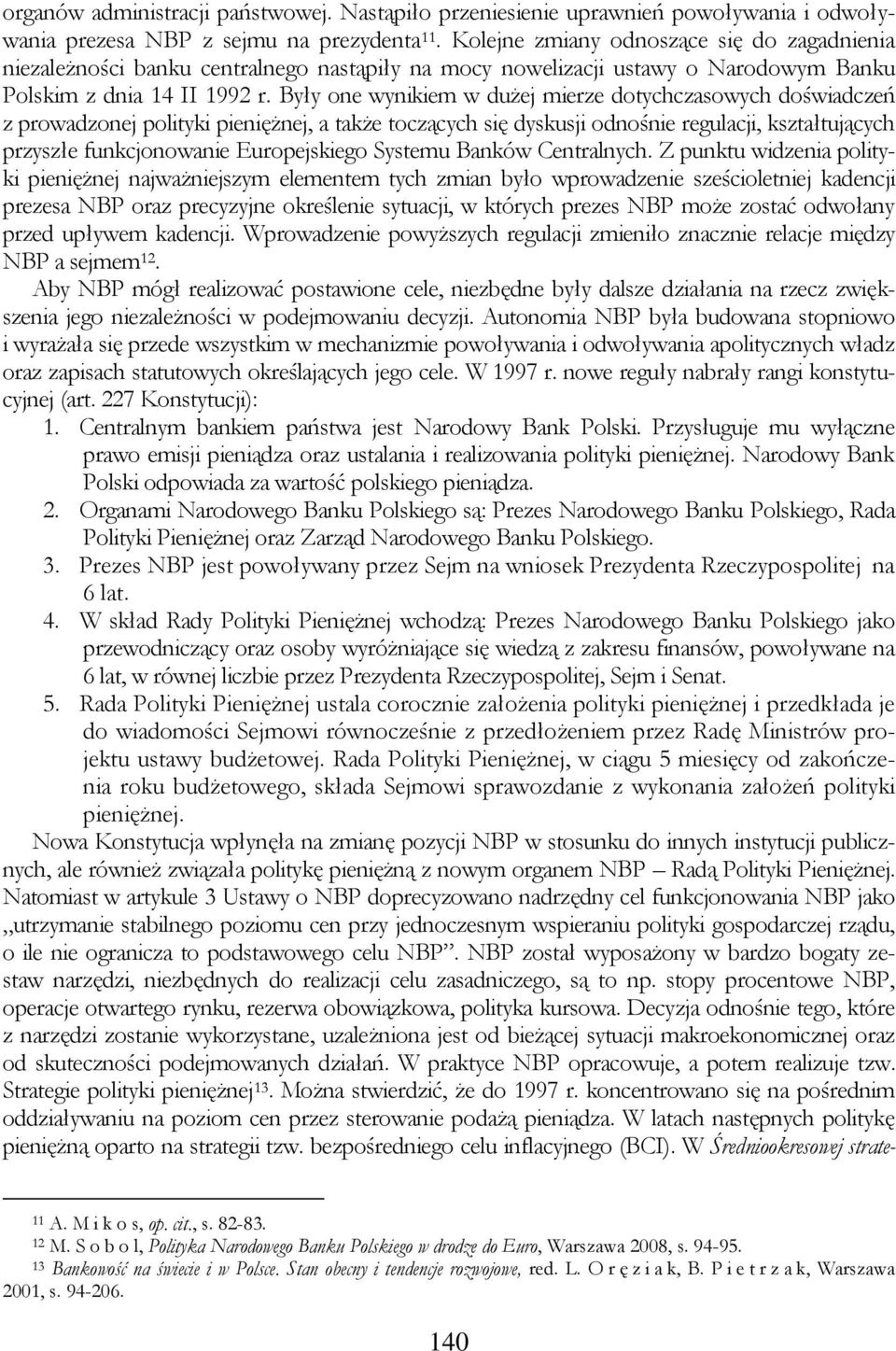 organów administracji państwowej. Nastąpiło przeniesienie uprawnień powoływania i odwoływania prezesa NBP z sejmu na prezydenta$^{11}$. Kolejne zmiany odnoszące się do zagadnienia niezależności banku centralnego nastąpiły na mocy nowelizacji ustawy o Narodowym Banku Polskim z dnia 14 II 1992 r. Były one wynikiem w dużej mierze dotychczasowych doświadczeń z prowadzonej polityki pieniężnej, a także toczących się dyskusji odnośnie regulacji, kształtujących przyszłe funkcjonowanie Europejskiego Systemu Banków Centralnych. Z punktu widzenia polityki pieniężnej najważniejszym elementem tych zmian było wprowadzenie sześcioletniej kadencji prezesa NBP oraz precyzyjne określenie sytuacji, w których prezes NBP może zostać odwołany przed upływem kadencji. Wprowadzenie powyższych regulacji zmieniło znacznie relacje między NBP a sejmem$^{12}$.

Aby NBP mógł realizować postawione cele, niezbędne były dalsze działania na rzecz zwiększenia jego niezależności w podejmowaniu decyzji. Autonomia NBP była budowana stopniowo i wyrażała się przede wszystkim w mechanizmie powoływania i odwoływania apolitycznych władz oraz zapisach statutowych określających jego cele. W 1997 r. nowe reguły nabrały rangi konstytucyjnej (art. 227 Konstytucji):

1. Centralnym bankiem państwa jest Narodowy Bank Polski. Przysługuje mu wyłączne prawo emisji pieniądza oraz ustalania i realizowania polityki pieniężnej. Narodowy Bank Polski odpowiada za wartość polskiego pieniądza.
2. Organami Narodowego Banku Polskiego są: Prezes Narodowego Banku Polskiego, Rada Polityki Pieniężnej oraz Zarząd Narodowego Banku Polskiego.
3. Prezes NBP jest powoływany przez Sejm na wniosek Prezydenta Rzeczypospolitej na 6 lat.
4. W skład Rady Polityki Pieniężnej wchodzą: Prezes Narodowego Banku Polskiego jako przewodniczący oraz osoby wyróżniające się wiedzą z zakresu finansów, powoływane na 6 lat, w równej liczbie przez Prezydenta Rzeczypospolitej, Sejm i Senat.
5. Rada Polityki Pieniężnej ustala corocznie założenia polityki pieniężnej i przedkłada je do wiadomości Sejmowi równocześnie z przedłożeniem przez Radę Ministrów projektu ustawy budżetowej. Rada Polityki Pieniężnej, w ciągu 5 miesięcy od zakończenia roku budżetowego, składa Sejmowi sprawozdanie z wykonania założeń polityki pieniężnej.

Nowa Konstytucja wpłynęła na zmianę pozycji NBP w stosunku do innych instytucji publicznych, ale również związała politykę pieniężną z nowym organem NBP – Radą Polityki Pieniężnej. Natomiast w artykule 3 Ustawy o NBP doprecyzowano nadrzędny cel funkcjonowania NBP jako „utrzymanie stabilnego poziomu cen przy jednoczesnym wspieraniu polityki gospodarczej rządu, o ile nie ogranicza to podstawowego celu NBP”. NBP został wyposażony w bardzo bogaty zestaw narzędzi, niezbędnych do realizacji celu zasadniczego, są to np. stopy procentowe NBP, operacje otwartego rynku, rezerwa obowiązkowa, polityka kursowa. Decyzja odnośnie tego, które z narzędzi zostanie wykorzystane, uzależniona jest od bieżącej sytuacji makroekonomicznej oraz od skuteczności podejmowanych działań. W praktyce NBP opracowuje, a potem realizuje tzw. Strategie polityki pieniężnej$^{13}$. Można stwierdzić, że do 1997 r. koncentrowano się na pośrednim oddziaływaniu na poziom cen przez sterowanie podażą pieniądza. W latach następnych politykę pieniężną oparto na strategii tzw. bezpośredniego celu inflacyjnego (BCI). W Średniookresowej strate-

$^{11}$ A. M i k o s, op. cit., s. 82-83.
$^{12}$ M. S o b o l, Polityka Narodowego Banku Polskiego w drodze do Euro, Warszawa 2008, s. 94-95.
$^{13}$ Bankowość na świecie i w Polsce. Stan obecny i tendencje rozwojowe, red. L. O r ę z i a k, B. P i e t r z a k, Warszawa 2001, s. 94-206.

140